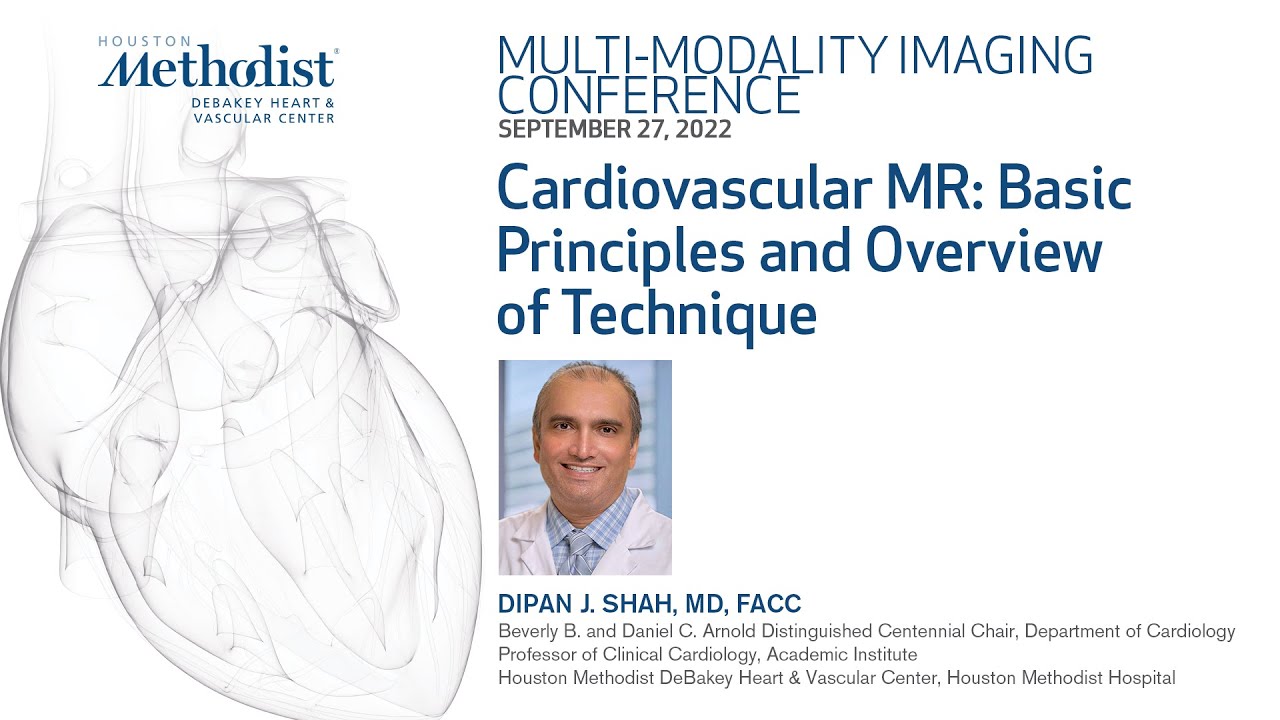 HOUSTON
Methodist®
DEBAKEY HEART &
VASCULAR CENTER

MULTI-MODALITY IMAGING CONFERENCE
SEPTEMBER 27, 2022

Cardiovascular MR: Basic Principles and Overview of Technique

DIPAN J. SHAH, MD, FACC
Beverly B. and Daniel C. Arnold Distinguished Centennial Chair, Department of Cardiology
Professor of Clinical Cardiology, Academic Institute
Houston Methodist DeBakey Heart & Vascular Center, Houston Methodist Hospital